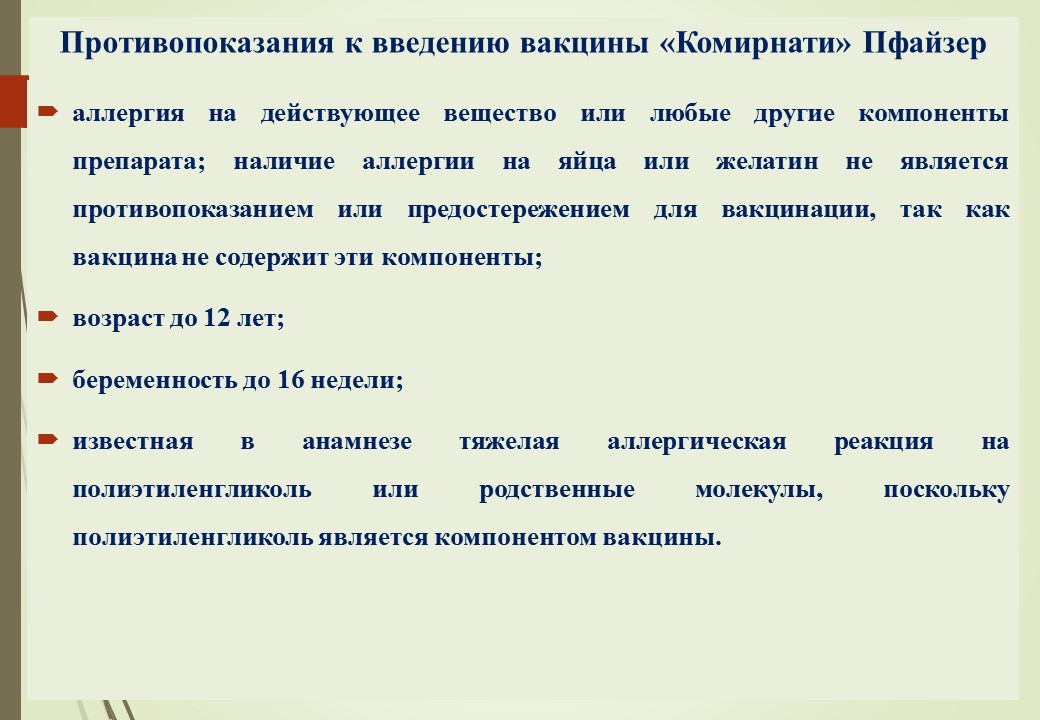 Противопоказания к введению вакцины «Комирнати» Пфайзер

аллергия на действующее вещество или любые другие компоненты препарата; наличие аллергии на яйца или желатин не является противопоказанием или предостережением для вакцинации, так как вакцина не содержит эти компоненты;

возраст до 12 лет;

беременность до 16 недели;

известная в анамнезе тяжелая аллергическая реакция на полиэтиленгликоль или родственные молекулы, поскольку полиэтиленгликоль является компонентом вакцины.